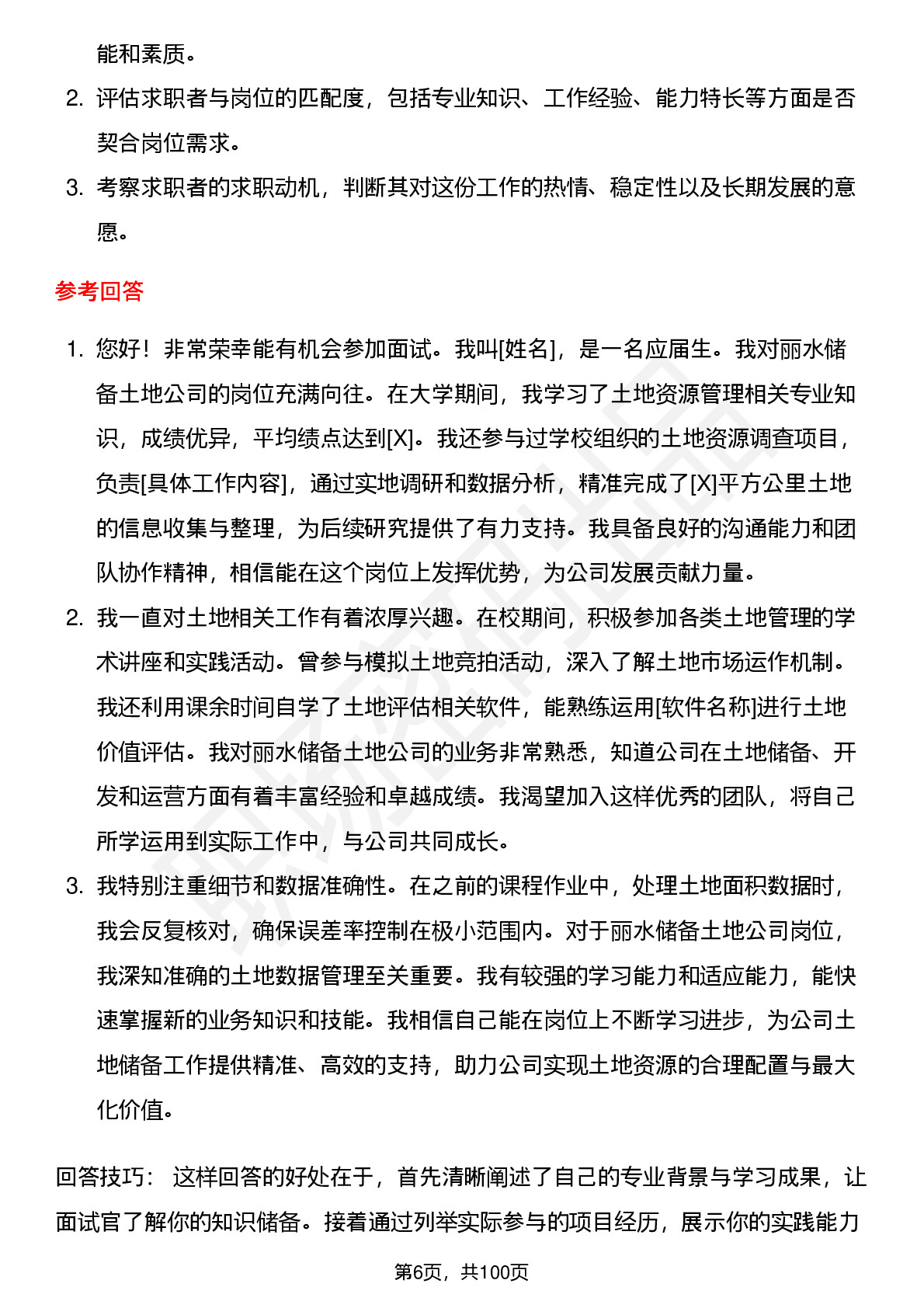 能和素质。

2. 评估求职者与岗位的匹配度，包括专业知识、工作经验、能力特长等方面是否契合岗位需求。

3. 考察求职者的求职动机，判断其对这份工作的热情、稳定性以及长期发展的意愿。

参考回答

1. 您好！非常荣幸能有机会参加面试。我叫[姓名]，是一名应届生。我对丽水储备土地公司的岗位充满向往。在大学期间，我学习了土地资源管理相关专业知识，成绩优异，平均绩点达到[X]。我还参与过学校组织的土地资源调查项目，负责[具体工作内容]，通过实地调研和数据分析，精准完成了[X]平方公里土地的信息收集与整理，为后续研究提供了有力支持。我具备良好的沟通能力和团队协作精神，相信能在这个岗位上发挥优势，为公司发展贡献力量。

2. 我一直对土地相关工作有着浓厚兴趣。在校期间，积极参加各类土地管理的学术讲座和实践活动。曾参与模拟土地竞拍活动，深入了解土地市场运作机制。我还利用课余时间自学了土地评估相关软件，能熟练运用[软件名称]进行土地价值评估。我对丽水储备土地公司的业务非常熟悉，知道公司在土地储备、开发和运营方面有着丰富经验和卓越成绩。我渴望加入这样优秀的团队，将自己所学运用到实际工作中，与公司共同成长。

3. 我特别注重细节和数据准确性。在之前的课程作业中，处理土地面积数据时，我会反复核对，确保误差率控制在极小范围内。对于丽水储备土地公司岗位，我深知准确的土地数据管理至关重要。我有较强的学习能力和适应能力，能快速掌握新的业务知识和技能。我相信自己能在岗位上不断学习进步，为公司土地储备工作提供精准、高效的支持，助力公司实现土地资源的合理配置与最大化价值。

回答技巧： 这样回答的好处在于，首先清晰阐述了自己的专业背景与学习成果，让面试官了解你的知识储备。接着通过列举实际参与的项目经历，展示你的实践能力

第6页，共100页